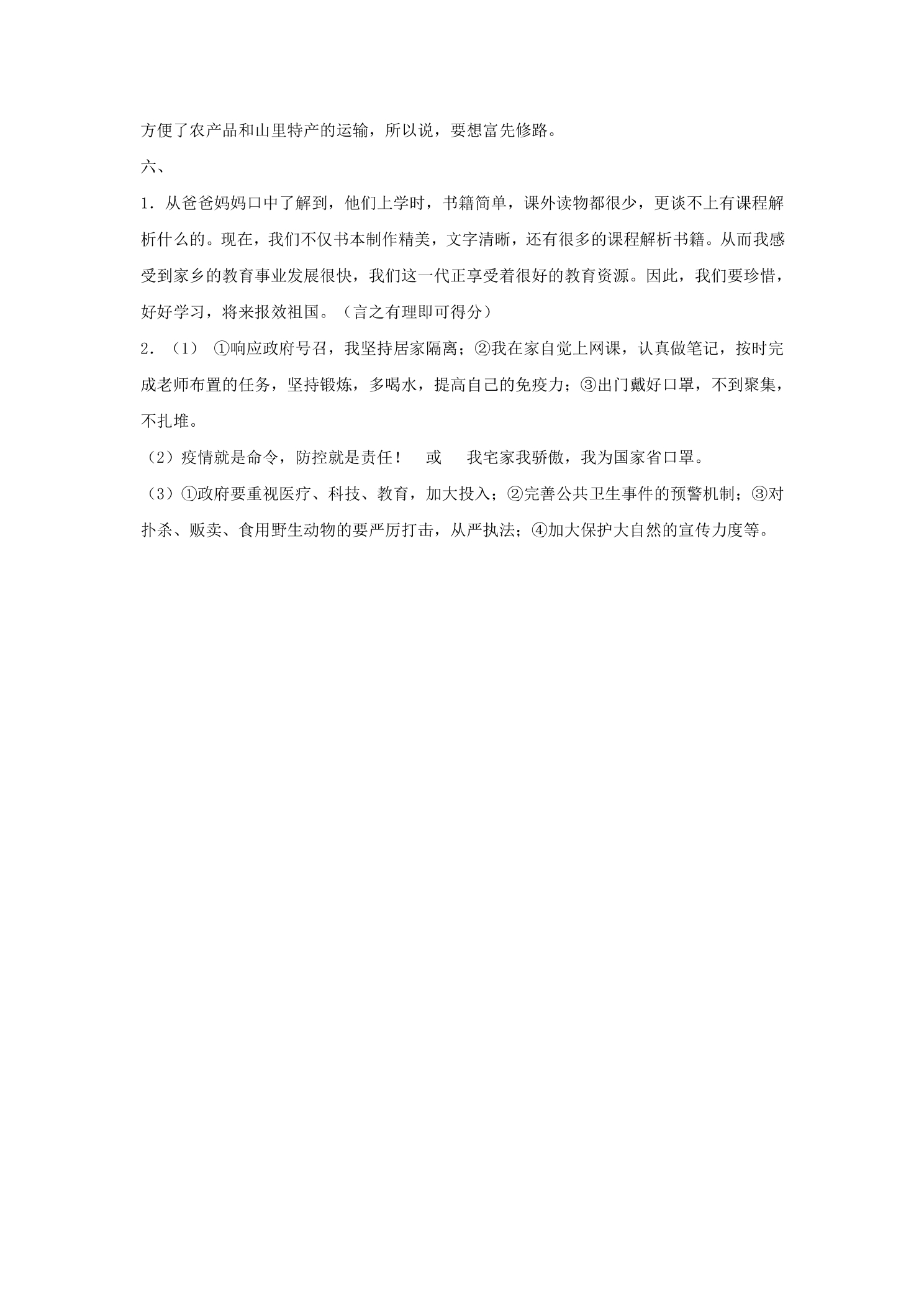 方便了农产品和山里特产的运输，所以说，要想富先修路。

六、

1．从爸爸妈妈口中了解到，他们上学时，书籍简单，课外读物都很少，更谈不上有课程解析什么的。现在，我们不仅书本制作精美，文字清晰，还有很多的课程解析书籍。从而我感受到家乡的教育事业发展很快，我们这一代正享受着很好的教育资源。因此，我们要珍惜，好好学习，将来报效祖国。（言之有理即可得分）

2．（1） ①响应政府号召，我坚持居家隔离；②我在家自觉上网课，认真做笔记，按时完成老师布置的任务，坚持锻炼，多喝水，提高自己的免疫力；③出门戴好口罩，不到聚集，不扎堆。

（2）疫情就是命令，防控就是责任！ 或 我宅家我骄傲，我为国家省口罩。

（3）①政府要重视医疗、科技、教育，加大投入；②完善公共卫生事件的预警机制；③对扑杀、贩卖、食用野生动物的要严厉打击，从严执法；④加大保护大自然的宣传力度等。